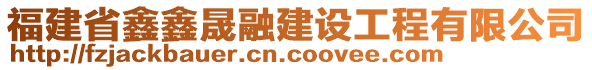 福建省鑫鑫晟融建设工程有限公司
http://fzjackbauer.cn.coovee.com